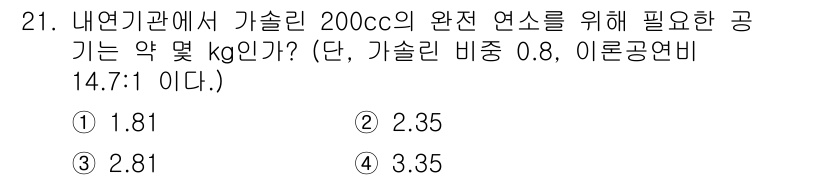 21. 내연기관에서 가솔린 200cc의 완전 연소를 위해 필요한 공기는 약 몇 kg인가? (단, 가솔린 비중 0.8, 이론공연비 14.7:1 이다.)

① 1.81
② 2.35
③ 2.81
④ 3.35